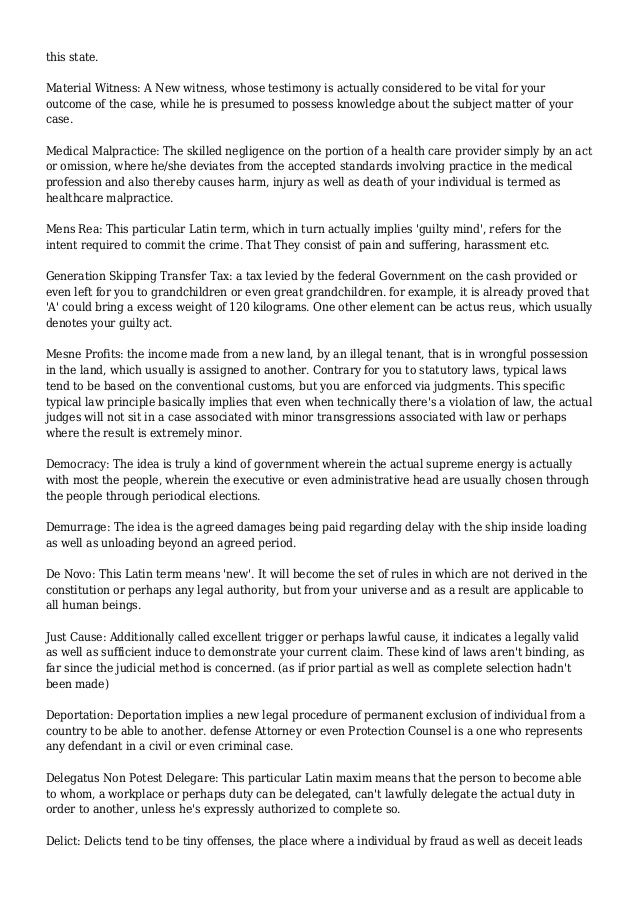 this state.

Material Witness: A New witness, whose testimony is actually considered to be vital for your outcome of the case, while he is presumed to possess knowledge about the subject matter of your case.

Medical Malpractice: The skilled negligence on the portion of a health care provider simply by an act or omission, where he/she deviates from the accepted standards involving practice in the medical profession and also thereby causes harm, injury as well as death of your individual is termed as healthcare malpractice.

Mens Rea: This particular Latin term, which in turn actually implies 'guilty mind', refers for the intent required to commit the crime. That They consist of pain and suffering, harassment etc.

Generation Skipping Transfer Tax: a tax levied by the federal Government on the cash provided or even left for you to grandchildren or even great grandchildren. for example, it is already proved that 'A' could bring a excess weight of 120 kilograms. One other element can be actus reus, which usually denotes your guilty act.

Mesne Profits: the income made from a new land, by an illegal tenant, that is in wrongful possession in the land, which usually is assigned to another. Contrary for you to statutory laws, typical laws tend to be based on the conventional customs, but you are enforced via judgments. This specific typical law principle basically implies that even when technically there's a violation of law, the actual judges will not sit in a case associated with minor transgressions associated with law or perhaps where the result is extremely minor.

Democracy: The idea is truly a kind of government wherein the actual supreme energy is actually with most the people, wherein the executive or even administrative head are usually chosen through the people through periodical elections.

Demurrage: The idea is the agreed damages being paid regarding delay with the ship inside loading as well as unloading beyond an agreed period.

De Novo: This Latin term means 'new'. It will become the set of rules in which are not derived in the constitution or perhaps any legal authority, but from your universe and as a result are applicable to all human beings.

Just Cause: Additionally called excellent trigger or perhaps lawful cause, it indicates a legally valid as well as sufficient induce to demonstrate your current claim. These kind of laws aren't binding, as far since the judicial method is concerned. (as if prior partial as well as complete selection hadn't been made)

Deportation: Deportation implies a new legal procedure of permanent exclusion of individual from a country to be able to another. defense Attorney or even Protection Counsel is a one who represents any defendant in a civil or even criminal case.

Delegatus Non Potest Delegare: This particular Latin maxim means that the person to become able to whom, a workplace or perhaps duty can be delegated, can't lawfully delegate the actual duty in order to another, unless he's expressly authorized to complete so.

Delict: Delicts tend to be tiny offenses, the place where a individual by fraud as well as deceit leads